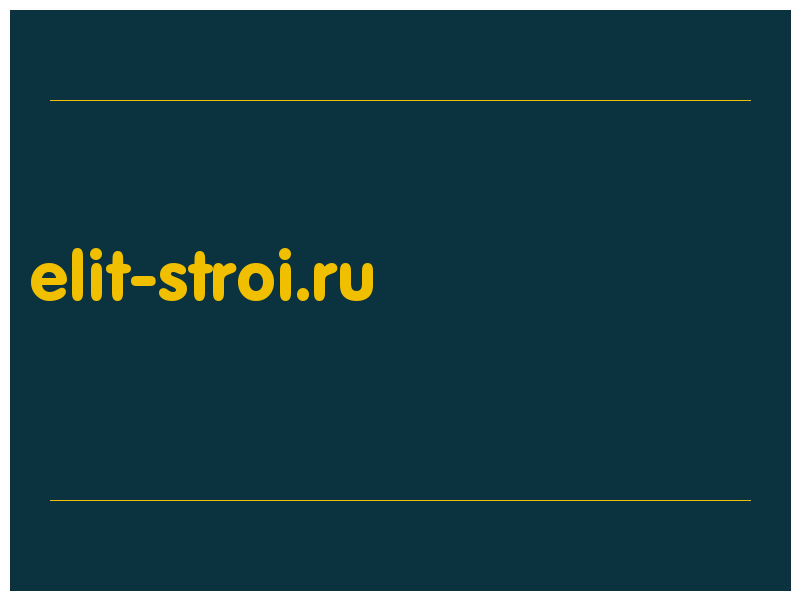 elit-stroi.ru